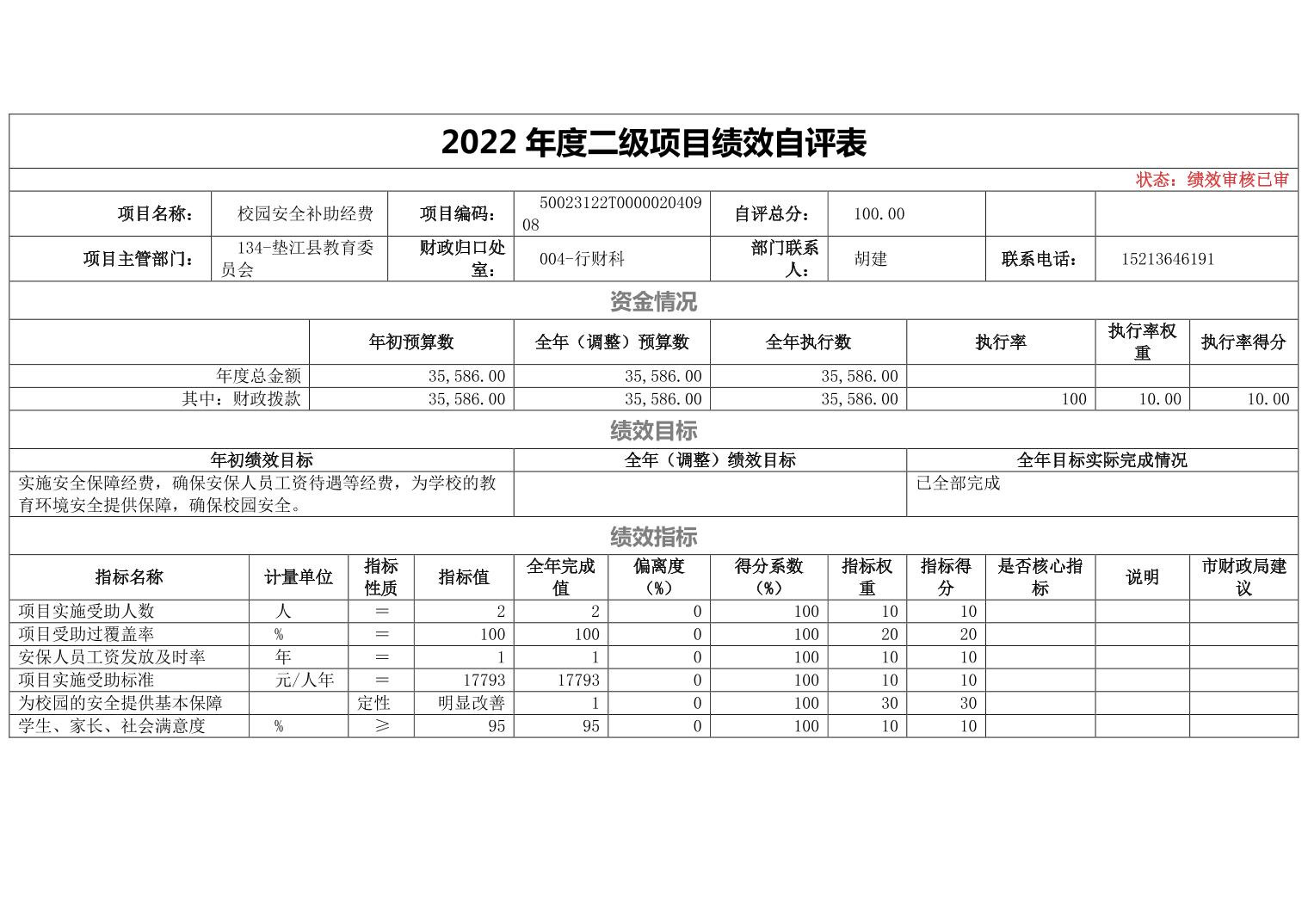 2022 年度二级项目绩效自评表

状态：绩效审核已审

| 项目名称： | 校园安全补助经费 | 项目编码： | 5002312２T000002040908 | 自评总分： | 100.00 | | |
|---|---|---|---|---|---|---|---|
| 项目主管部门： | 134-垫江县教育委员会 | 财政归口处室： | 004-行财科 | 部门联系人： | 胡建 | 联系电话： | 15213646191 |

资金情况

| | 年初预算数 | 全年（调整）预算数 | 全年执行数 | 执行率 | 执行率权重 | 执行率得分 |
|---|---|---|---|---|---|---|
| 年度总金额 | 35,586.00 | 35,586.00 | 35,586.00 | | | |
| 其中：财政拨款 | 35,586.00 | 35,586.00 | 35,586.00 | 100 | 10.00 | 10.00 |

绩效目标

| 年初绩效目标 | 全年（调整）绩效目标 | 全年目标实际完成情况 |
|---|---|---|
| 实施安全保障经费，确保安保人员工资待遇等经费，为学校的教育环境安全提供保障，确保校园安全。 | | 已全部完成 |

绩效指标

| 指标名称 | 计量单位 | 指标性质 | 指标值 | 全年完成值 | 偏离度（%） | 得分系数（%） | 指标权重 | 指标得分 | 是否核心指标 | 说明 | 市财政局建议 |
|---|---|---|---|---|---|---|---|---|---|---|---|
| 项目实施受助人数 | 人 | ＝ | 2 | 2 | 0 | 100 | 10 | 10 | | | |
| 项目受助过覆盖率 | % | ＝ | 100 | 100 | 0 | 100 | 20 | 20 | | | |
| 安保人员工资发放及时率 | 年 | ＝ | 1 | 1 | 0 | 100 | 10 | 10 | | | |
| 项目实施受助标准 | 元/人年 | ＝ | 17793 | 17793 | 0 | 100 | 10 | 10 | | | |
| 为校园的安全提供基本保障 | | 定性 | 明显改善 | 1 | 0 | 100 | 30 | 30 | | | |
| 学生、家长、社会满意度 | % | ≥ | 95 | 95 | 0 | 100 | 10 | 10 | | | |